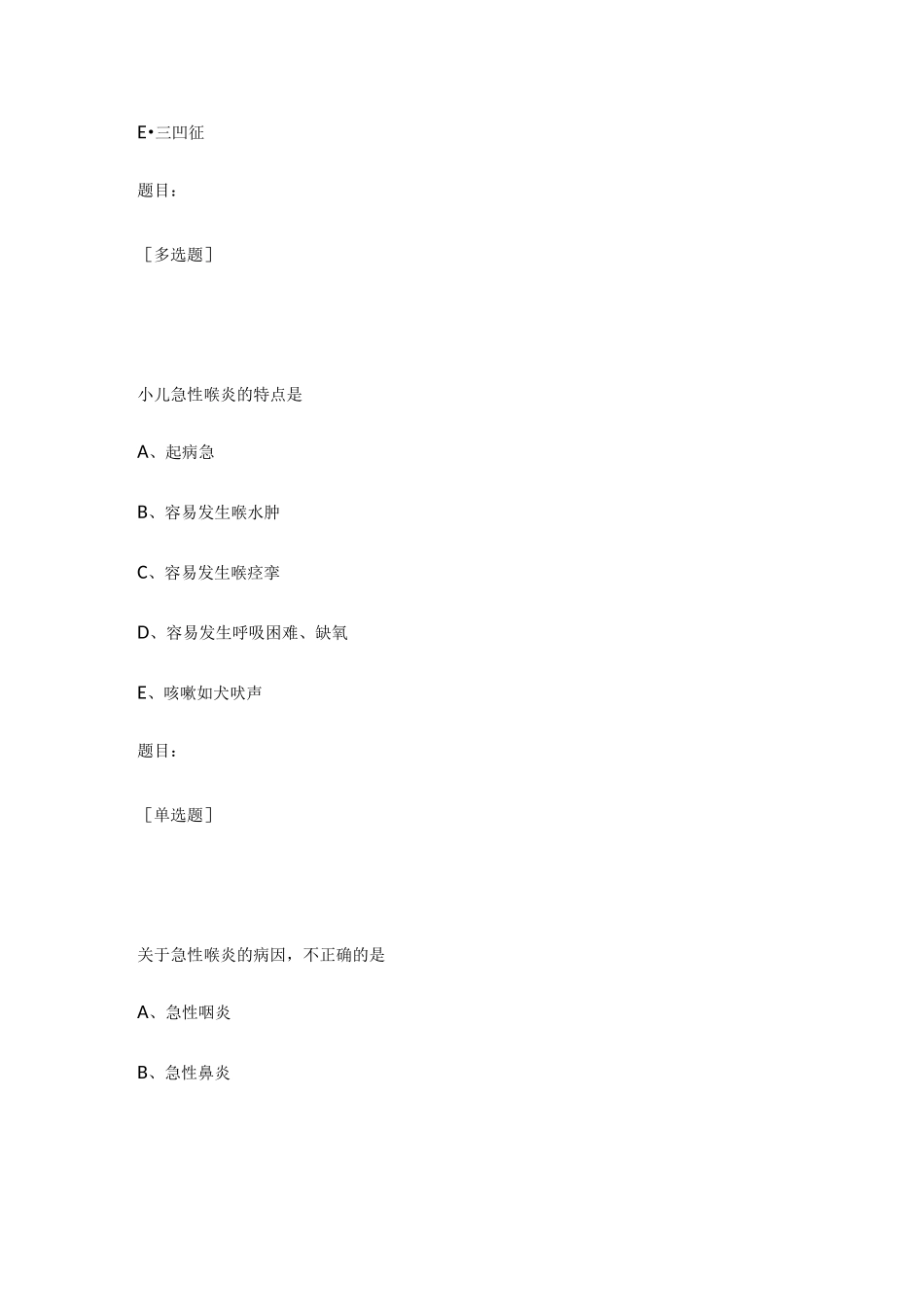 E•三凹征

题目：

［多选题］

小儿急性喉炎的特点是

A、起病急

B、容易发生喉水肿

C、容易发生喉痉挛

D、容易发生呼吸困难、缺氧

E、咳嗽如犬吠声

题目：

［单选题］

关于急性喉炎的病因，不正确的是

A、急性咽炎

B、急性鼻炎